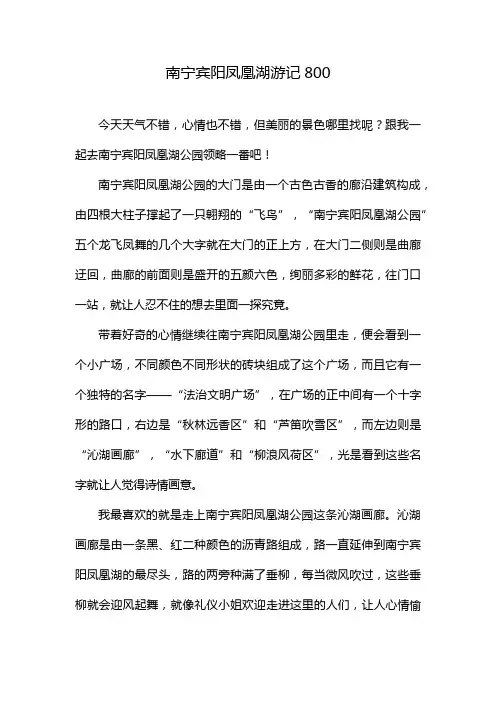 南宁宾阳凤凰湖游记 800

今天天气不错，心情也不错，但美丽的景色哪里找呢？跟我一起去南宁宾阳凤凰湖公园领略一番吧！

南宁宾阳凤凰湖公园的大门是由一个古色古香的廊沿建筑构成，由四根大柱子撑起了一只翱翔的“飞鸟”，“南宁宾阳凤凰湖公园”五个龙飞凤舞的几个大字就在大门的正上方，在大门二侧则是曲廊迂回，曲廊的前面则是盛开的五颜六色，绚丽多彩的鲜花，往门口一站，就让人忍不住的想去里面一探究竟。

带着好奇的心情继续往南宁宾阳凤凰湖公园里走，便会看到一个小广场，不同颜色不同形状的砖块组成了这个广场，而且它有一个独特的名字——“法治文明广场”，在广场的正中间有一个十字形的路口，右边是“秋林远香区”和“芦笛吹雪区”，而左边则是“沁湖画廊”，“水下廊道”和“柳浪风荷区”，光是看到这些名字就让人觉得诗情画意。

我最喜欢的就是走上南宁宾阳凤凰湖公园这条沁湖画廊。沁湖画廊是由一条黑、红二种颜色的沥青路组成，路一直延伸到南宁宾阳凤凰湖的最尽头，路的两旁种满了垂柳，每当微风吹过，这些垂柳就会迎风起舞，就像礼仪小姐欢迎走进这里的人们，让人心情愉